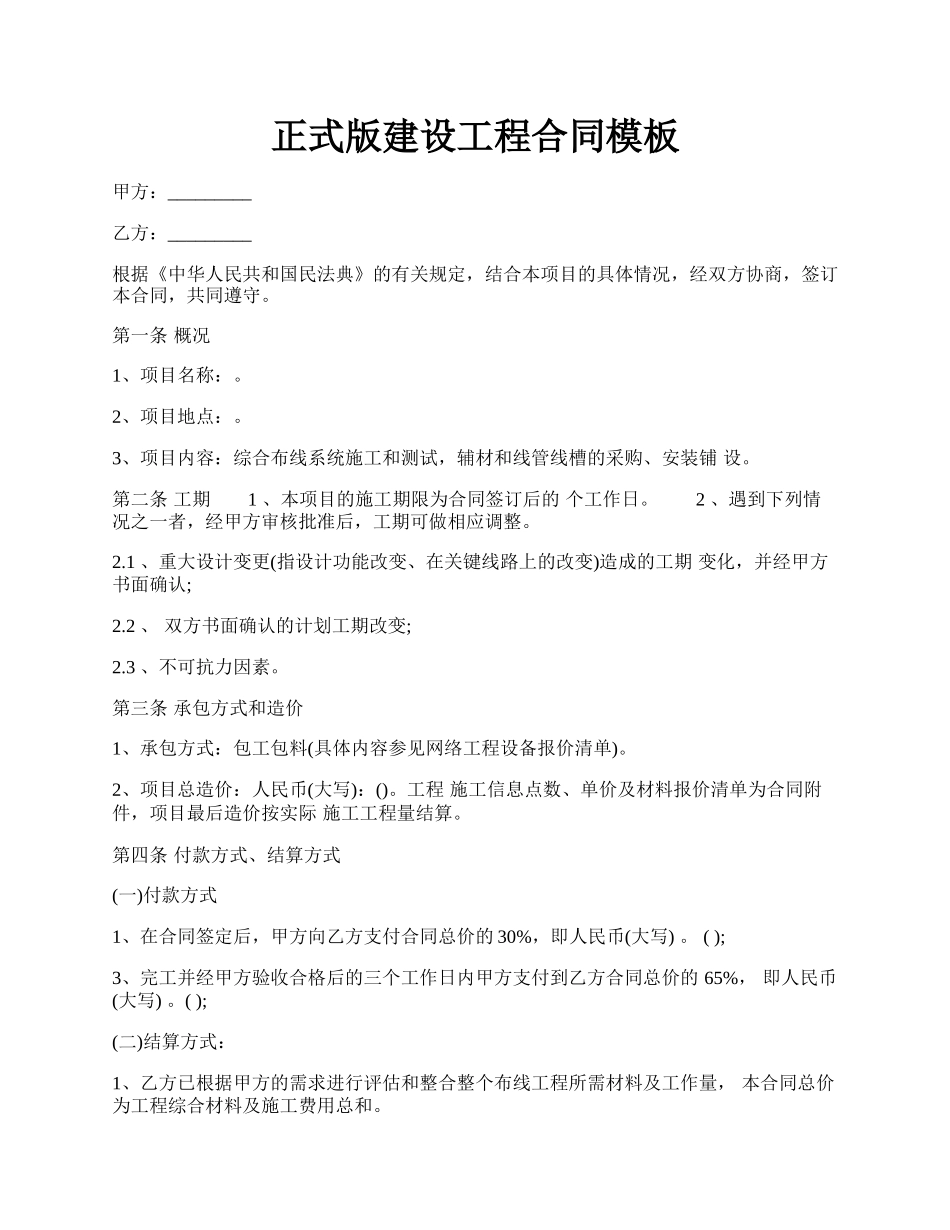 正式版建设工程合同模板

甲方：_________

乙方：_________

根据《中华人民共和国民法典》的有关规定，结合本项目的具体情况，经双方协商，签订本合同，共同遵守。

第一条 概况

1、项目名称：。

2、项目地点：。

3、项目内容：综合布线系统施工和测试，辅材和线管线槽的采购、安装铺 设。

第二条 工期　　1 、本项目的施工期限为合同签订后的 个工作日。　　2 、遇到下列情况之一者，经甲方审核批准后，工期可做相应调整。

2.1 、重大设计变更(指设计功能改变、在关键线路上的改变)造成的工期 变化，并经甲方书面确认;

2.2 、 双方书面确认的计划工期改变;

2.3 、不可抗力因素。

第三条 承包方式和造价

1、承包方式：包工包料(具体内容参见网络工程设备报价清单)。

2、项目总造价：人民币(大写)：()。工程 施工信息点数、单价及材料报价清单为合同附件，项目最后造价按实际 施工工程量结算。

第四条 付款方式、结算方式

(一)付款方式

1、在合同签定后，甲方向乙方支付合同总价的 30%，即人民币(大写) 。 ( );

3、完工并经甲方验收合格后的三个工作日内甲方支付到乙方合同总价的 65%， 即人民币(大写) 。( );

(二)结算方式：

1、乙方已根据甲方的需求进行评估和整合整个布线工程所需材料及工作量， 本合同总价为工程综合材料及施工费用总和。